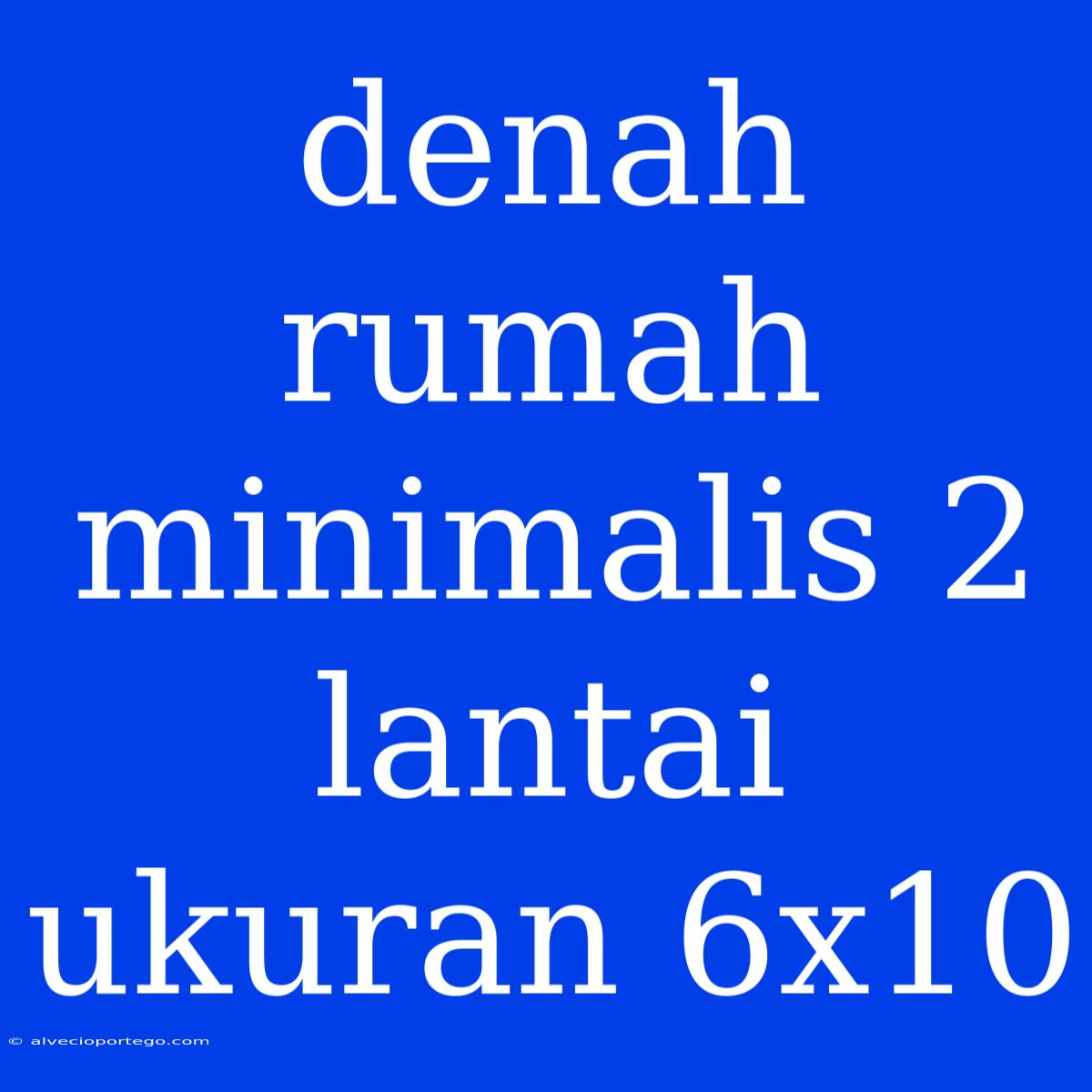 denah rumah minimalis 2 lantai ukuran 6x10

© alvecioportego.com